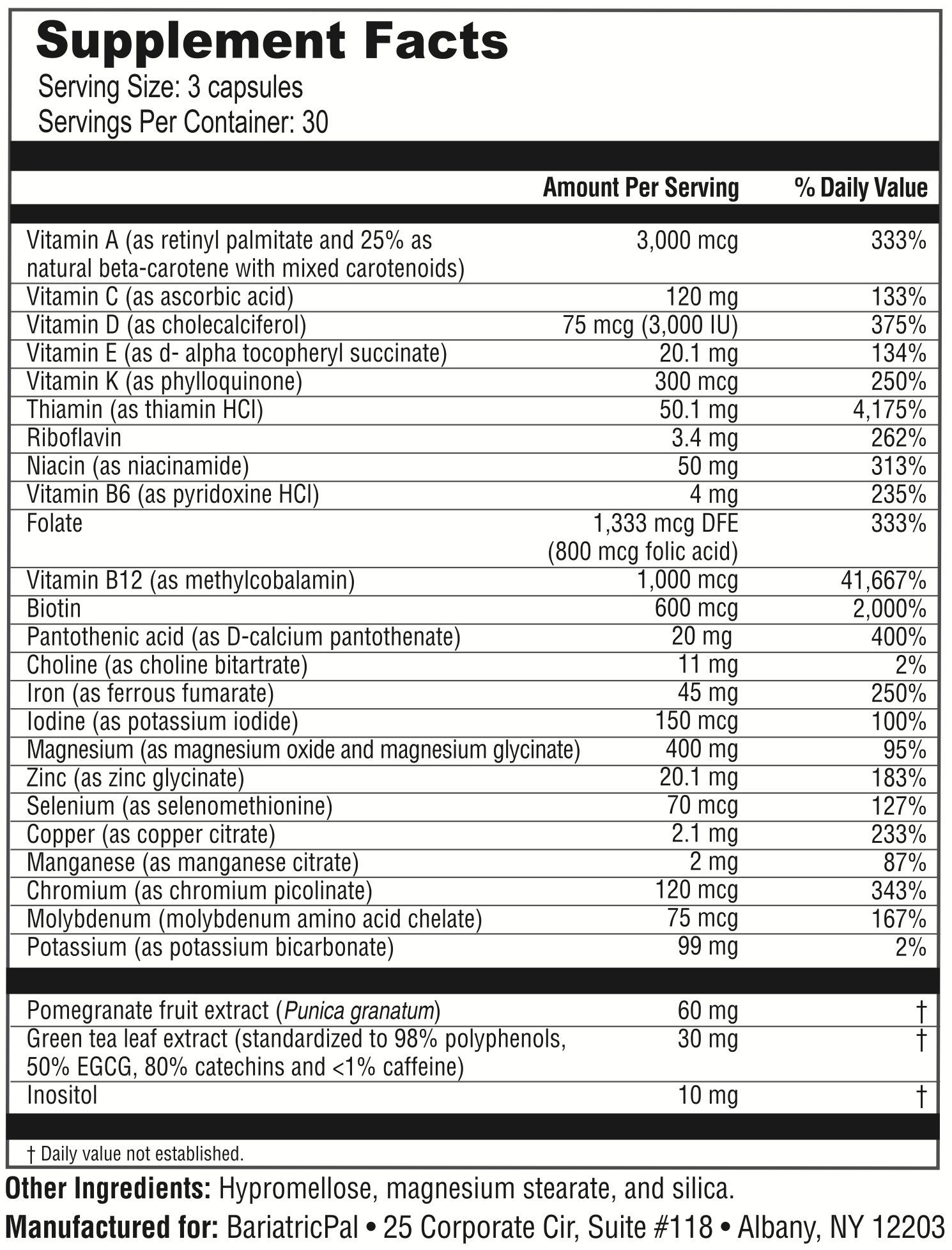 Supplement Facts
Serving Size: 3 capsules
Servings Per Container: 30

| | Amount Per Serving | % Daily Value |
|---|---|---|
| Vitamin A (as retinyl palmitate and 25% as natural beta-carotene with mixed carotenoids) | 3,000 mcg | 333% |
| Vitamin C (as ascorbic acid) | 120 mg | 133% |
| Vitamin D (as cholecalciferol) | 75 mcg (3,000 IU) | 375% |
| Vitamin E (as d- alpha tocopheryl succinate) | 20.1 mg | 134% |
| Vitamin K (as phylloquinone) | 300 mcg | 250% |
| Thiamin (as thiamin HCl) | 50.1 mg | 4,175% |
| Riboflavin | 3.4 mg | 262% |
| Niacin (as niacinamide) | 50 mg | 313% |
| Vitamin B6 (as pyridoxine HCl) | 4 mg | 235% |
| Folate | 1,333 mcg DFE (800 mcg folic acid) | 333% |
| Vitamin B12 (as methylcobalamin) | 1,000 mcg | 41,667% |
| Biotin | 600 mcg | 2,000% |
| Pantothenic acid (as D-calcium pantothenate) | 20 mg | 400% |
| Choline (as choline bitartrate) | 11 mg | 2% |
| Iron (as ferrous fumarate) | 45 mg | 250% |
| Iodine (as potassium iodide) | 150 mcg | 100% |
| Magnesium (as magnesium oxide and magnesium glycinate) | 400 mg | 95% |
| Zinc (as zinc glycinate) | 20.1 mg | 183% |
| Selenium (as selenomethionine) | 70 mcg | 127% |
| Copper (as copper citrate) | 2.1 mg | 233% |
| Manganese (as manganese citrate) | 2 mg | 87% |
| Chromium (as chromium picolinate) | 120 mcg | 343% |
| Molybdenum (molybdenum amino acid chelate) | 75 mcg | 167% |
| Potassium (as potassium bicarbonate) | 99 mg | 2% |
| Pomegranate fruit extract (Punica granatum) | 60 mg | † |
| Green tea leaf extract (standardized to 98% polyphenols, 50% EGCG, 80% catechins and <1% caffeine) | 30 mg | † |
| Inositol | 10 mg | † |

† Daily value not established.

Other Ingredients: Hypromellose, magnesium stearate, and silica.
Manufactured for: BariatricPal • 25 Corporate Cir, Suite #118 • Albany, NY 12203